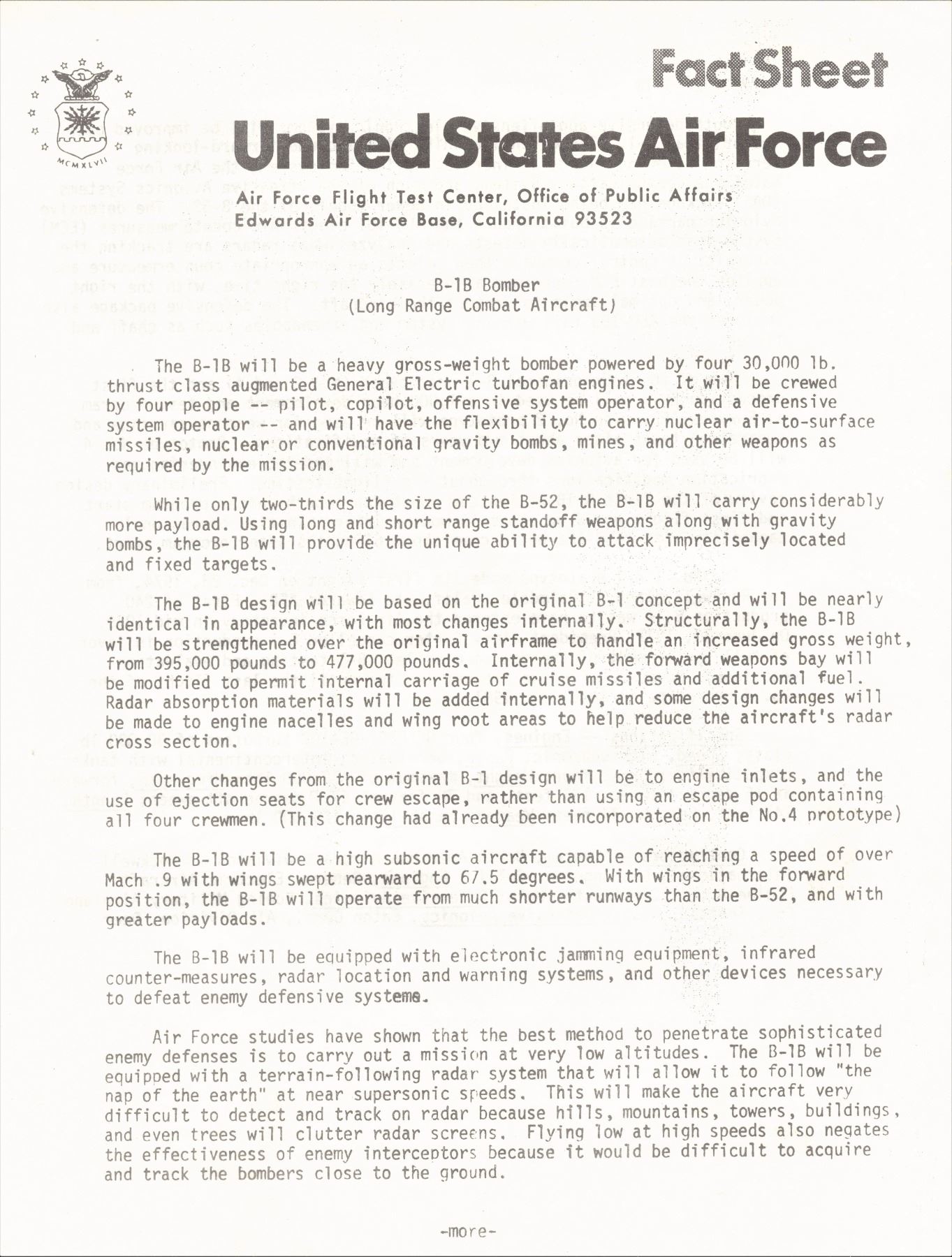 MCMXLVII

Fact Sheet

United States Air Force

Air Force Flight Test Center, Office of Public Affairs
Edwards Air Force Base, California 93523

B-1B Bomber
(Long Range Combat Aircraft)

The B-1B will be a heavy gross-weight bomber powered by four 30,000 lb. thrust class augmented General Electric turbofan engines. It will be crewed by four people -- pilot, copilot, offensive system operator, and a defensive system operator -- and will have the flexibility to carry nuclear air-to-surface missiles, nuclear or conventional gravity bombs, mines, and other weapons as required by the mission.

While only two-thirds the size of the B-52, the B-1B will carry considerably more payload. Using long and short range standoff weapons along with gravity bombs, the B-1B will provide the unique ability to attack imprecisely located and fixed targets.

The B-1B design will be based on the original B-1 concept and will be nearly identical in appearance, with most changes internally. Structurally, the B-1B will be strengthened over the original airframe to handle an increased gross weight, from 395,000 pounds to 477,000 pounds. Internally, the forward weapons bay will be modified to permit internal carriage of cruise missiles and additional fuel. Radar absorption materials will be added internally, and some design changes will be made to engine nacelles and wing root areas to help reduce the aircraft's radar cross section.

Other changes from the original B-1 design will be to engine inlets, and the use of ejection seats for crew escape, rather than using an escape pod containing all four crewmen. (This change had already been incorporated on the No.4 prototype)

The B-1B will be a high subsonic aircraft capable of reaching a speed of over Mach .9 with wings swept rearward to 67.5 degrees. With wings in the forward position, the B-1B will operate from much shorter runways than the B-52, and with greater payloads.

The B-1B will be equipped with electronic jamming equipment, infrared counter-measures, radar location and warning systems, and other devices necessary to defeat enemy defensive systems.

Air Force studies have shown that the best method to penetrate sophisticated enemy defenses is to carry out a mission at very low altitudes. The B-1B will be equipped with a terrain-following radar system that will allow it to follow "the nap of the earth" at near supersonic speeds. This will make the aircraft very difficult to detect and track on radar because hills, mountains, towers, buildings, and even trees will clutter radar screens. Flying low at high speeds also negates the effectiveness of enemy interceptors because it would be difficult to acquire and track the bombers close to the ground.

-more-